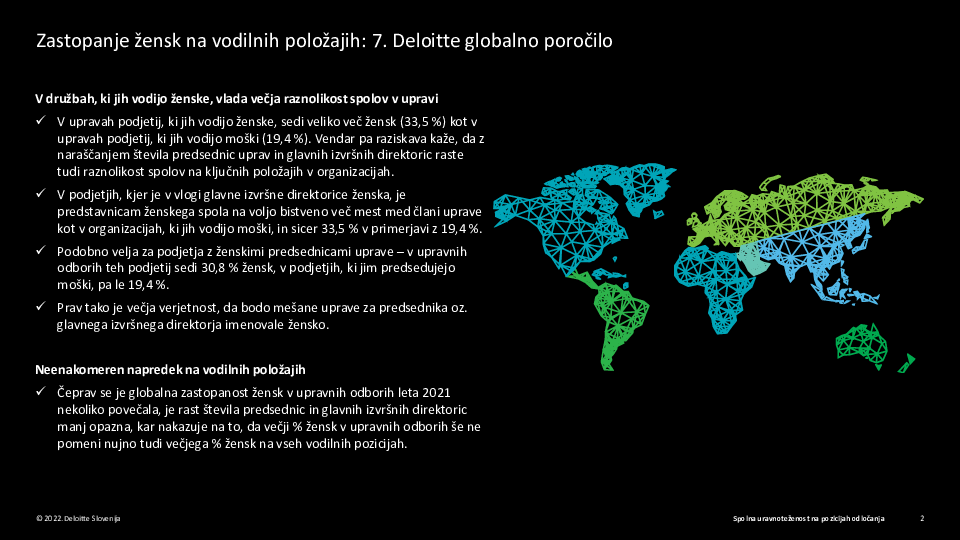 Zastopanje žensk na vodilnih položajih: 7. Deloitte globalno poročilo

V družbah, ki jih vodijo ženske, vlada večja raznolikost spolov v upravi

✓ V upravah podjetij, ki jih vodijo ženske, sedi veliko več žensk (33,5 %) kot v upravah podjetij, ki jih vodijo moški (19,4 %). Vendar pa raziskava kaže, da z naraščanjem števila predsednic uprav in glavnih izvršnih direktoric raste tudi raznolikost spolov na ključnih položajih v organizacijah.

✓ V podjetjih, kjer je v vlogi glavne izvršne direktorice ženska, je predstavnicam ženskega spola na voljo bistveno več mest med člani uprave kot v organizacijah, ki jih vodijo moški, in sicer 33,5 % v primerjavi z 19,4 %.

✓ Podobno velja za podjetja z ženskimi predsednicami uprave – v upravnih odborih teh podjetij sedi 30,8 % žensk, v podjetjih, ki jim predsedujejo moški, pa le 19,4 %.

✓ Prav tako je večja verjetnost, da bodo mešane uprave za predsednika oz. glavnega izvršnega direktorja imenovale žensko.

Neenakomeren napredek na vodilnih položajih

✓ Čeprav se je globalna zastopanost žensk v upravnih odborih leta 2021 nekoliko povečala, je rast števila predsednic in glavnih izvršnih direktoric manj opazna, kar nakazuje na to, da večji % žensk v upravnih odborih še ne pomeni nujno tudi večjega % žensk na vseh vodilnih pozicijah.

© 2022. Deloitte Slovenija

Spolna uravnoteženost na pozicijah odločanja

2